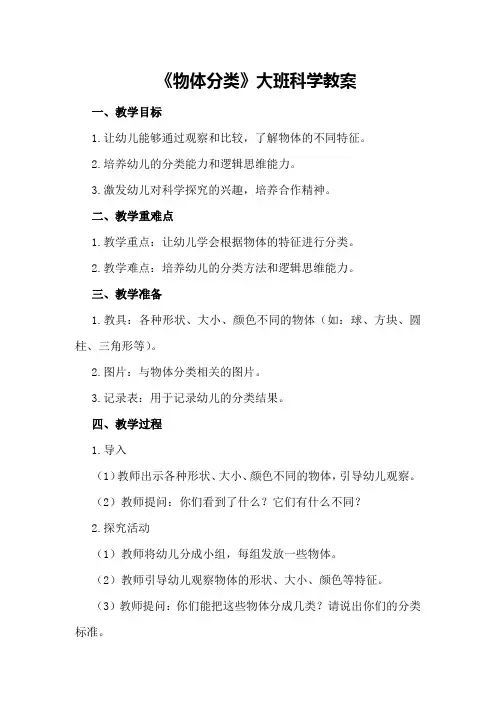 《物体分类》大班科学教案

一、教学目标

1.让幼儿能够通过观察和比较，了解物体的不同特征。

2.培养幼儿的分类能力和逻辑思维能力。

3.激发幼儿对科学探究的兴趣，培养合作精神。

二、教学重难点

1.教学重点：让幼儿学会根据物体的特征进行分类。

2.教学难点：培养幼儿的分类方法和逻辑思维能力。

三、教学准备

1.教具：各种形状、大小、颜色不同的物体（如：球、方块、圆柱、三角形等）。

2.图片：与物体分类相关的图片。

3.记录表：用于记录幼儿的分类结果。

四、教学过程

1.导入

（1）教师出示各种形状、大小、颜色不同的物体，引导幼儿观察。

（2）教师提问：你们看到了什么？它们有什么不同？

2.探究活动

（1）教师将幼儿分成小组，每组发放一些物体。

（2）教师引导幼儿观察物体的形状、大小、颜色等特征。

（3）教师提问：你们能把这些物体分成几类？请说出你们的分类标准。